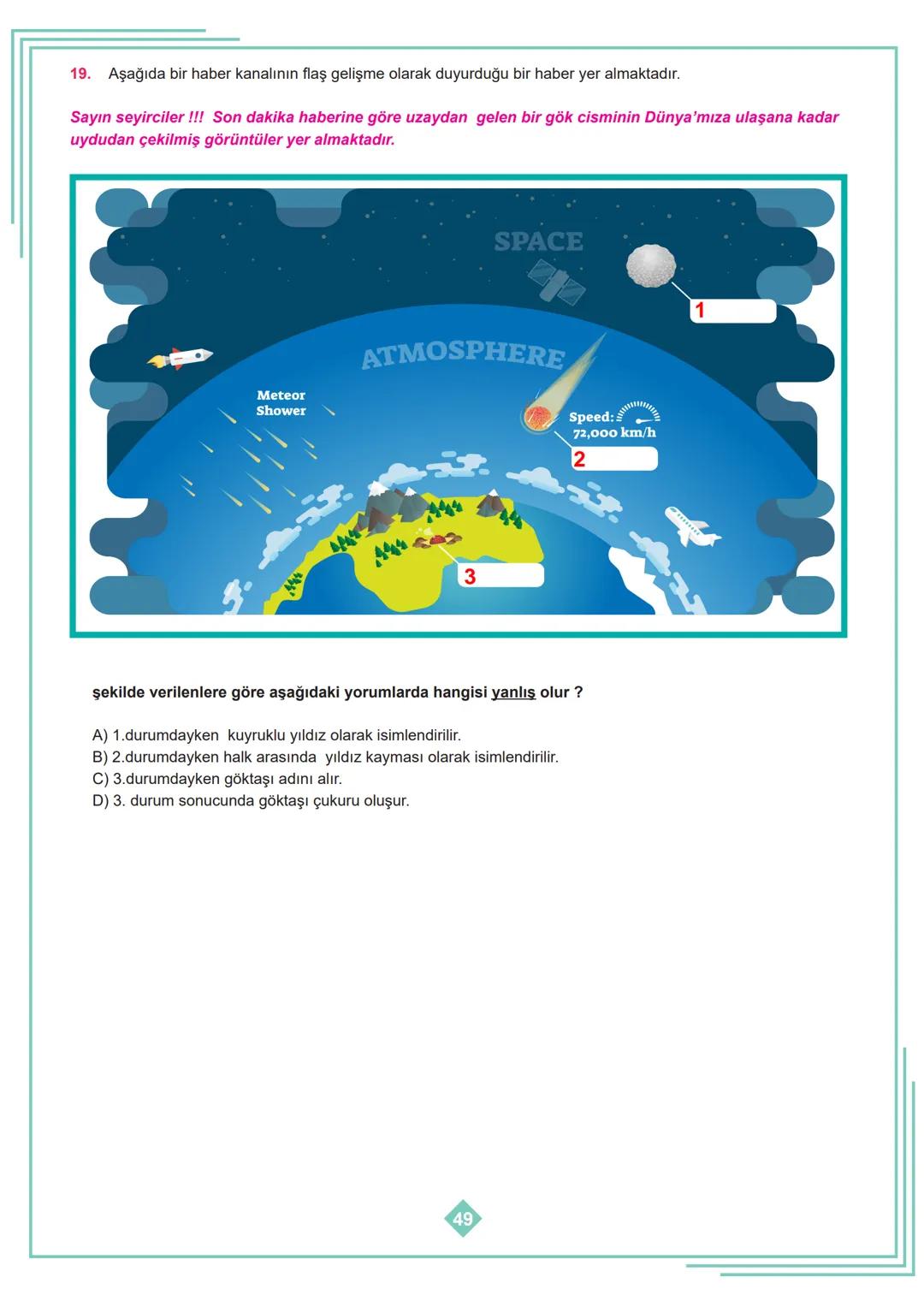 19. Aşağıda bir haber kanalının flaş gelişme olarak duyurduğu bir haber yer almaktadır.

Sayın seyirciler !!! Son dakika haberine göre uzaydan gelen bir gök cisminin Dünya'mıza ulaşana kadar uydudan çekilmiş görüntüler yer almaktadır.

SPACE

1

ATMOSPHERE

Meteor Shower

Speed: 72,000 km/h

2

3

şekilde verilenlere göre aşağıdaki yorumlarda hangisi yanlış olur ?

A) 1.durumdayken kuyruklu yıldız olarak isimlendirilir.
B) 2.durumdayken halk arasında yıldız kayması olarak isimlendirilir.
C) 3.durumdayken göktaşı adını alır.
D) 3. durum sonucunda göktaşı çukuru oluşur.

49